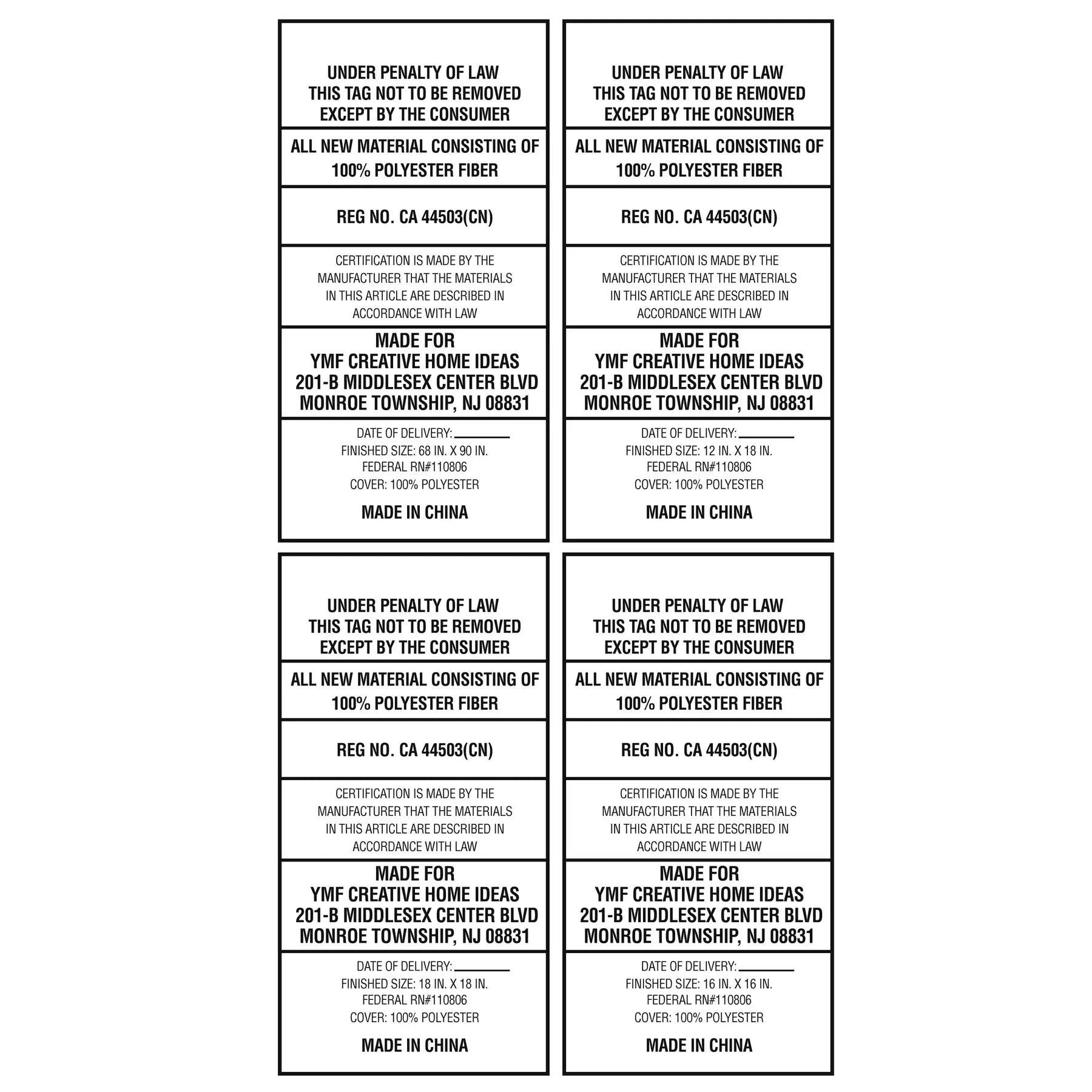 UNDER PENALTY OF LAW
THIS TAG NOT TO BE REMOVED
EXCEPT BY THE CONSUMER

ALL NEW MATERIAL CONSISTING OF
100% POLYESTER FIBER

REG NO. CA 44503(CN)

CERTIFICATION IS MADE BY THE MANUFACTURER THAT THE MATERIALS IN THIS ARTICLE ARE DESCRIBED IN ACCORDANCE WITH LAW

MADE FOR
YMF CREATIVE HOME IDEAS
201-B MIDDLESEX CENTER BLVD
MONROE TOWNSHIP, NJ 08831

DATE OF DELIVERY: ____
FINISHED SIZE: 68 IN. X 90 IN.
FEDERAL RN#110806
COVER: 100% POLYESTER

MADE IN CHINA

UNDER PENALTY OF LAW
THIS TAG NOT TO BE REMOVED
EXCEPT BY THE CONSUMER

ALL NEW MATERIAL CONSISTING OF
100% POLYESTER FIBER

REG NO. CA 44503(CN)

CERTIFICATION IS MADE BY THE MANUFACTURER THAT THE MATERIALS IN THIS ARTICLE ARE DESCRIBED IN ACCORDANCE WITH LAW

MADE FOR
YMF CREATIVE HOME IDEAS
201-B MIDDLESEX CENTER BLVD
MONROE TOWNSHIP, NJ 08831

DATE OF DELIVERY: ____
FINISHED SIZE: 12 IN. X 18 IN.
FEDERAL RN#110806
COVER: 100% POLYESTER

MADE IN CHINA

UNDER PENALTY OF LAW
THIS TAG NOT TO BE REMOVED
EXCEPT BY THE CONSUMER

ALL NEW MATERIAL CONSISTING OF
100% POLYESTER FIBER

REG NO. CA 44503(CN)

CERTIFICATION IS MADE BY THE MANUFACTURER THAT THE MATERIALS IN THIS ARTICLE ARE DESCRIBED IN ACCORDANCE WITH LAW

MADE FOR
YMF CREATIVE HOME IDEAS
201-B MIDDLESEX CENTER BLVD
MONROE TOWNSHIP, NJ 08831

DATE OF DELIVERY: ____
FINISHED SIZE: 18 IN. X 18 IN.
FEDERAL RN#110806
COVER: 100% POLYESTER

MADE IN CHINA

UNDER PENALTY OF LAW
THIS TAG NOT TO BE REMOVED
EXCEPT BY THE CONSUMER

ALL NEW MATERIAL CONSISTING OF
100% POLYESTER FIBER

REG NO. CA 44503(CN)

CERTIFICATION IS MADE BY THE MANUFACTURER THAT THE MATERIALS IN THIS ARTICLE ARE DESCRIBED IN ACCORDANCE WITH LAW

MADE FOR
YMF CREATIVE HOME IDEAS
201-B MIDDLESEX CENTER BLVD
MONROE TOWNSHIP, NJ 08831

DATE OF DELIVERY: ____
FINISHED SIZE: 16 IN. X 16 IN.
FEDERAL RN#110806
COVER: 100% POLYESTER

MADE IN CHINA